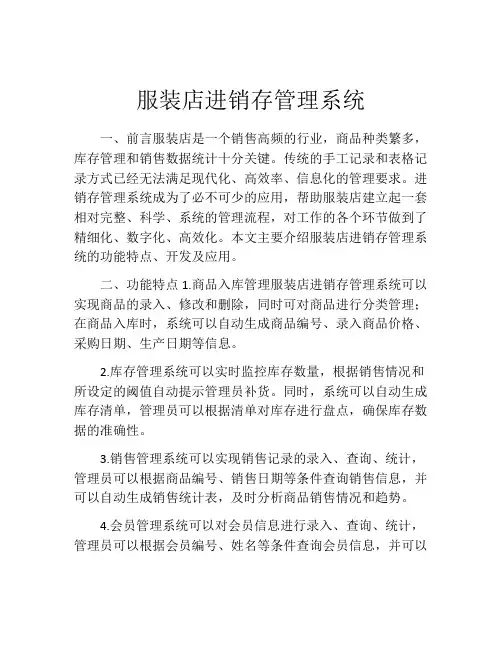 服装店进销存管理系统

一、前言服装店是一个销售高频的行业，商品种类繁多，库存管理和销售数据统计十分关键。传统的手工记录和表格记录方式已经无法满足现代化、高效率、信息化的管理要求。进销存管理系统成为了必不可少的应用，帮助服装店建立起一套相对完整、科学、系统的管理流程，对工作的各个环节做到了精细化、数字化、高效化。本文主要介绍服装店进销存管理系统的功能特点、开发及应用。

二、功能特点 1.商品入库管理服装店进销存管理系统可以实现商品的录入、修改和删除，同时可对商品进行分类管理；在商品入库时，系统可以自动生成商品编号、录入商品价格、采购日期、生产日期等信息。

2.库存管理系统可以实时监控库存数量，根据销售情况和所设定的阈值自动提示管理员补货。同时，系统可以自动生成库存清单，管理员可以根据清单对库存进行盘点，确保库存数据的准确性。

3.销售管理系统可以实现销售记录的录入、查询、统计，管理员可以根据商品编号、销售日期等条件查询销售信息，并可以自动生成销售统计表，及时分析商品销售情况和趋势。

4.会员管理系统可以对会员信息进行录入、查询、统计，管理员可以根据会员编号、姓名等条件查询会员信息，并可以